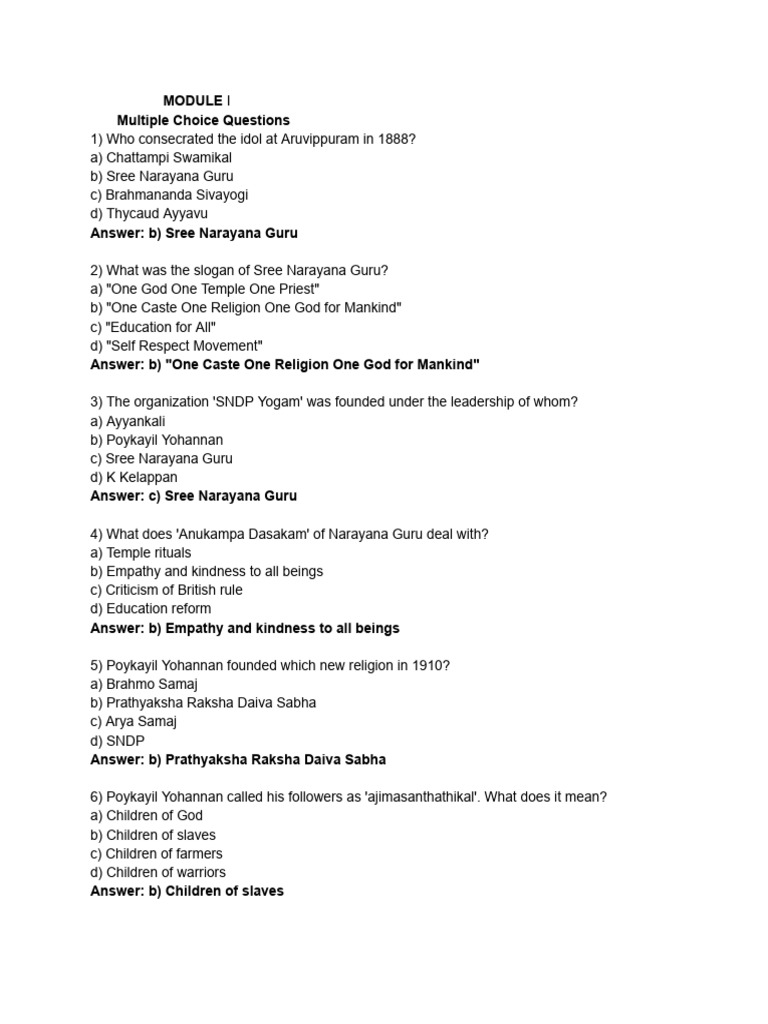 MODULE I
Multiple Choice Questions
1) Who consecrated the idol at Aruvippuram in 1888?
a) Chattampi Swamikal
b) Sree Narayana Guru
c) Brahmananda Sivayogi
d) Thycaud Ayyavu
Answer: b) Sree Narayana Guru

2) What was the slogan of Sree Narayana Guru?
a) "One God One Temple One Priest"
b) "One Caste One Religion One God for Mankind"
c) "Education for All"
d) "Self Respect Movement"
Answer: b) "One Caste One Religion One God for Mankind"

3) The organization 'SNDP Yogam' was founded under the leadership of whom?
a) Ayyankali
b) Poykayil Yohannan
c) Sree Narayana Guru
d) K Kelappan
Answer: c) Sree Narayana Guru

4) What does 'Anukampa Dasakam' of Narayana Guru deal with?
a) Temple rituals
b) Empathy and kindness to all beings
c) Criticism of British rule
d) Education reform
Answer: b) Empathy and kindness to all beings

5) Poykayil Yohannan founded which new religion in 1910?
a) Brahmo Samaj
b) Prathyaksha Raksha Daiva Sabha
c) Arya Samaj
d) SNDP
Answer: b) Prathyaksha Raksha Daiva Sabha

6) Poykayil Yohannan called his followers as 'ajimasanthathikal'. What does it mean?
a) Children of God
b) Children of slaves
c) Children of farmers
d) Children of warriors
Answer: b) Children of slaves